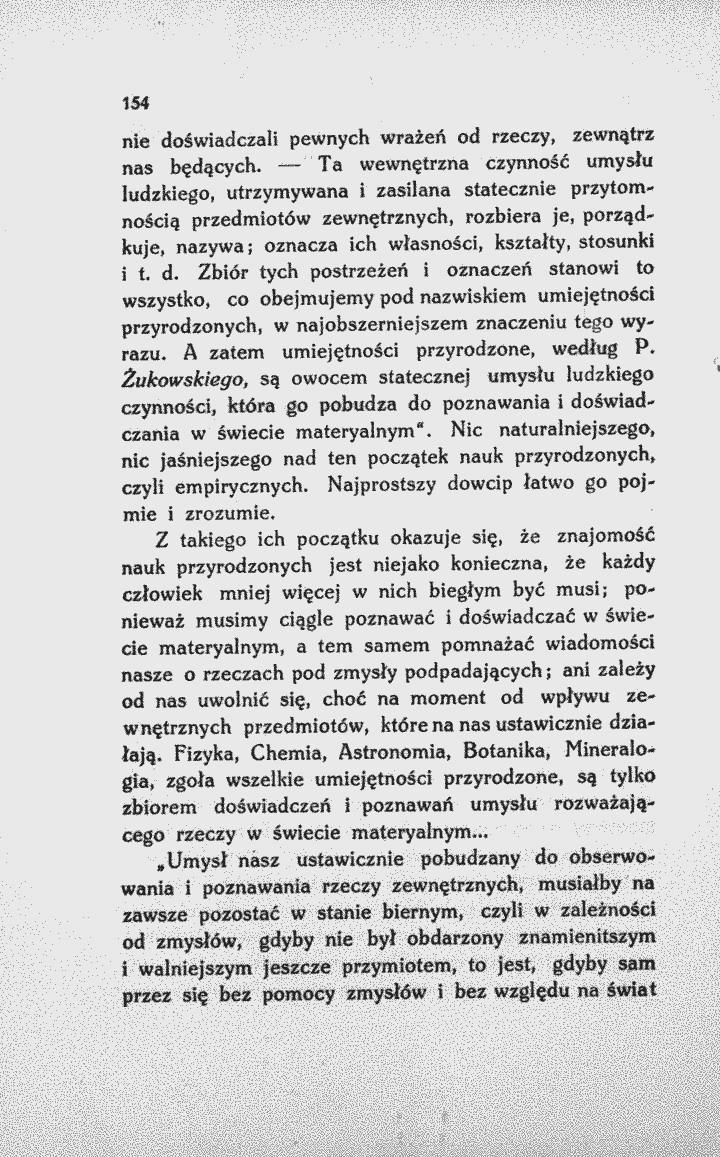 154

nie doświadczali pewnych wrażeń od rzeczy, zewnątrz nas będących. — Ta wewnętrzna czynność umysłu ludzkiego, utrzymywana i zasilana statecznie przytomnością przedmiotów zewnętrznych, rozbiera je, porządkuje, nazywa; oznacza ich własności, kształty, stosunki i t. d. Zbiór tych postrzeżeń i oznaczeń stanowi to wszystko, co obejmujemy pod nazwiskiem umiejętności przyrodzonych, w najobszerniejszem znaczeniu tego wyrazu. A zatem umiejętności przyrodzone, według P. Żukowskiego, są owocem statecznej umysłu ludzkiego czynności, która go pobudza do poznawania i doświadczania w świecie materyalnym". Nic naturalniejszego, nic jaśniejszego nad ten początek nauk przyrodzonych, czyli empirycznych. Najprostszy dowcip łatwo go pojmie i zrozumie.

Z takiego ich początku okazuje się, że znajomość nauk przyrodzonych jest niejako konieczna, że każdy człowiek mniej więcej w nich biegłym być musi; ponieważ musimy ciągle poznawać i doświadczać w świecie materyalnym, a tem samem pomnażać wiadomości nasze o rzeczach pod zmysły podpadających; ani zależy od nas uwolnić się, choć na moment od wpływu zewnętrznych przedmiotów, które na nas ustawicznie działają. Fizyka, Chemia, Astronomia, Botanika, Mineralogia, zgoła wszelkie umiejętności przyrodzone, są tylko zbiorem doświadczeń i poznawań umysłu rozważającego rzeczy w świecie materyalnym...

„Umysł nasz ustawicznie pobudzany do obserwowania i poznawania rzeczy zewnętrznych, musiałby na zawsze pozostać w stanie biernym, czyli w zależności od zmysłów, gdyby nie był obdarzony znamienitszym i walniejszym jeszcze przymiotem, to jest, gdyby sam przez się bez pomocy zmysłów i bez względu na świat